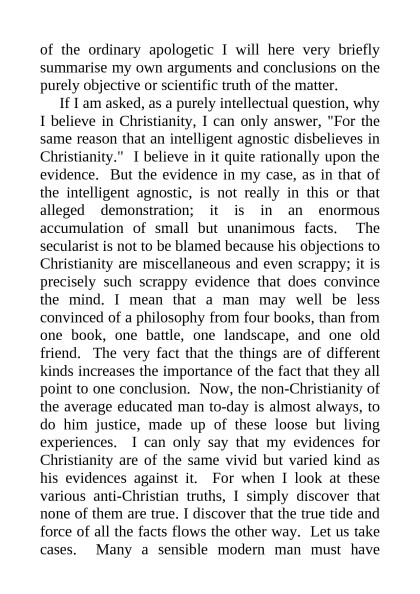 of the ordinary apologetic I will here very briefly summarise my own arguments and conclusions on the purely objective or scientific truth of the matter.

If I am asked, as a purely intellectual question, why I believe in Christianity, I can only answer, "For the same reason that an intelligent agnostic disbelieves in Christianity." I believe in it quite rationally upon the evidence. But the evidence in my case, as in that of the intelligent agnostic, is not really in this or that alleged demonstration; it is in an enormous accumulation of small but unanimous facts. The secularist is not to be blamed because his objections to Christianity are miscellaneous and even scrappy; it is precisely such scrappy evidence that does convince the mind. I mean that a man may well be less convinced of a philosophy from four books, than from one book, one battle, one landscape, and one old friend. The very fact that the things are of different kinds increases the importance of the fact that they all point to one conclusion. Now, the non-Christianity of the average educated man to-day is almost always, to do him justice, made up of these loose but living experiences. I can only say that my evidences for Christianity are of the same vivid but varied kind as his evidences against it. For when I look at these various anti-Christian truths, I simply discover that none of them are true. I discover that the true tide and force of all the facts flows the other way. Let us take cases. Many a sensible modern man must have